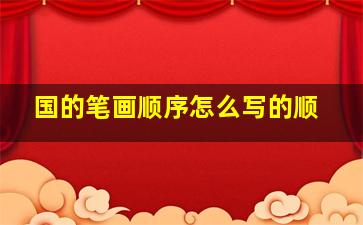 国的笔画顺序怎么写的顺